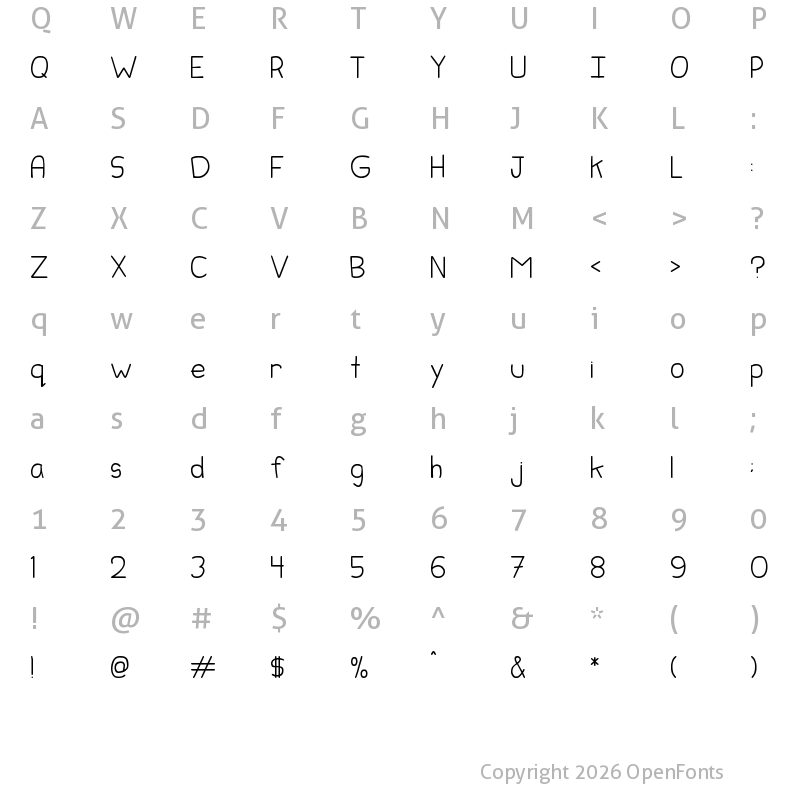 Q W E R T Y U I O P
Q W E R T Y U I O P
A S D F G H J K L :
A S D F G H J K L :
Z X C V B N M < > ?
Z X C V B N M < > ?
q w e r t y u i o p
q w e r t y u i o p
a s d f g h j k l ;
a s d f g h j k l ;
1 2 3 4 5 6 7 8 9 0
1 2 3 4 5 6 7 8 9 0
! @ # $ % ^ & * ( )
! @ # $ % ^ & * ( )

Copyright 2026 OpenFonts